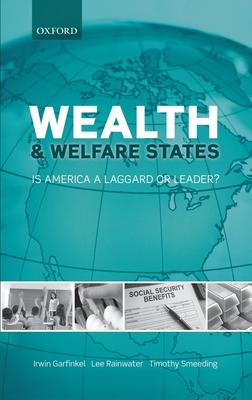 OXFORD

WEALTH
& WELFARE STATES

IS AMERICA A LAGGARD OR LEADER?

SOCIAL SECURITY BENEFITS

Irwin Garfinkel Lee Rainwater Timothy Smeeding